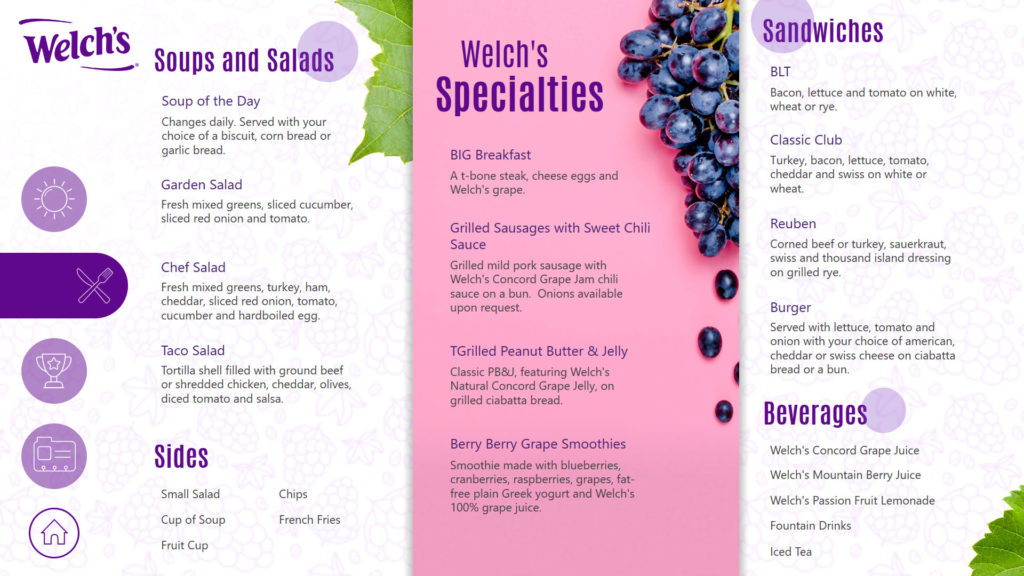 Welch's

Soups and Salads

Soup of the Day
Changes daily. Served with your choice of a biscuit, corn bread or garlic bread.

Garden Salad
Fresh mixed greens, sliced cucumber, sliced red onion and tomato.

Chef Salad
Fresh mixed greens, turkey, ham, cheddar, sliced red onion, tomato, cucumber and hardboiled egg.

Taco Salad
Tortilla shell filled with ground beef or shredded chicken, cheddar, olives, diced tomato and salsa.

Sides

Small Salad
Cup of Soup
Fruit Cup
Chips
French Fries

Welch's Specialties

BIG Breakfast
A t-bone steak, cheese eggs and Welch's grape.

Grilled Sausages with Sweet Chili Sauce
Grilled mild pork sausage with Welch's Concord Grape Jam chili sauce on a bun. Onions available upon request.

TGrilled Peanut Butter & Jelly
Classic PB&J, featuring Welch's Natural Concord Grape Jelly, on grilled ciabatta bread.

Berry Berry Grape Smoothies
Smoothie made with blueberries, cranberries, raspberries, grapes, fat-free plain Greek yogurt and Welch's 100% grape juice.

Sandwiches

BLT
Bacon, lettuce and tomato on white, wheat or rye.

Classic Club
Turkey, bacon, lettuce, tomato, cheddar and swiss on white or wheat.

Reuben
Corned beef or turkey, sauerkraut, swiss and thousand island dressing on grilled rye.

Burger
Served with lettuce, tomato and onion with your choice of american, cheddar or swiss cheese on ciabatta bread or a bun.

Beverages

Welch's Concord Grape Juice
Welch's Mountain Berry Juice
Welch's Passion Fruit Lemonade
Fountain Drinks
Iced Tea